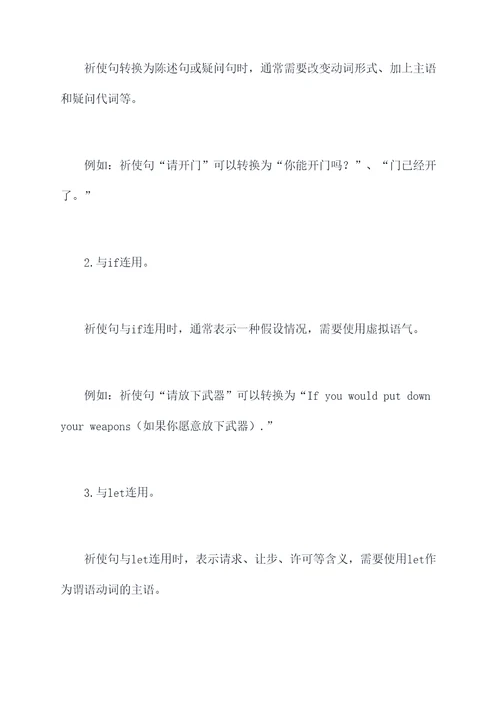 祈使句转换为陈述句或疑问句时，通常需要改变动词形式、加上主语和疑问代词等。

例如：祈使句“请开门”可以转换为“你能开门吗？”、“门已经开了。”

2.与if连用。

祈使句与if连用时，通常表示一种假设情况，需要使用虚拟语气。

例如：祈使句“请放下武器”可以转换为“If you would put down your weapons（如果你愿意放下武器）.”

3.与let连用。

祈使句与let连用时，表示请求、让步、许可等含义，需要使用let作为谓语动词的主语。